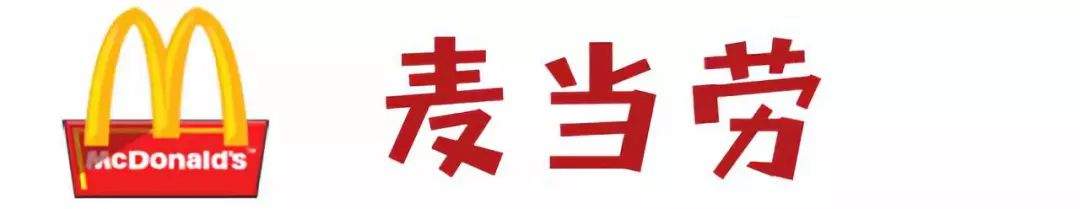 McDonald's

麦当劳